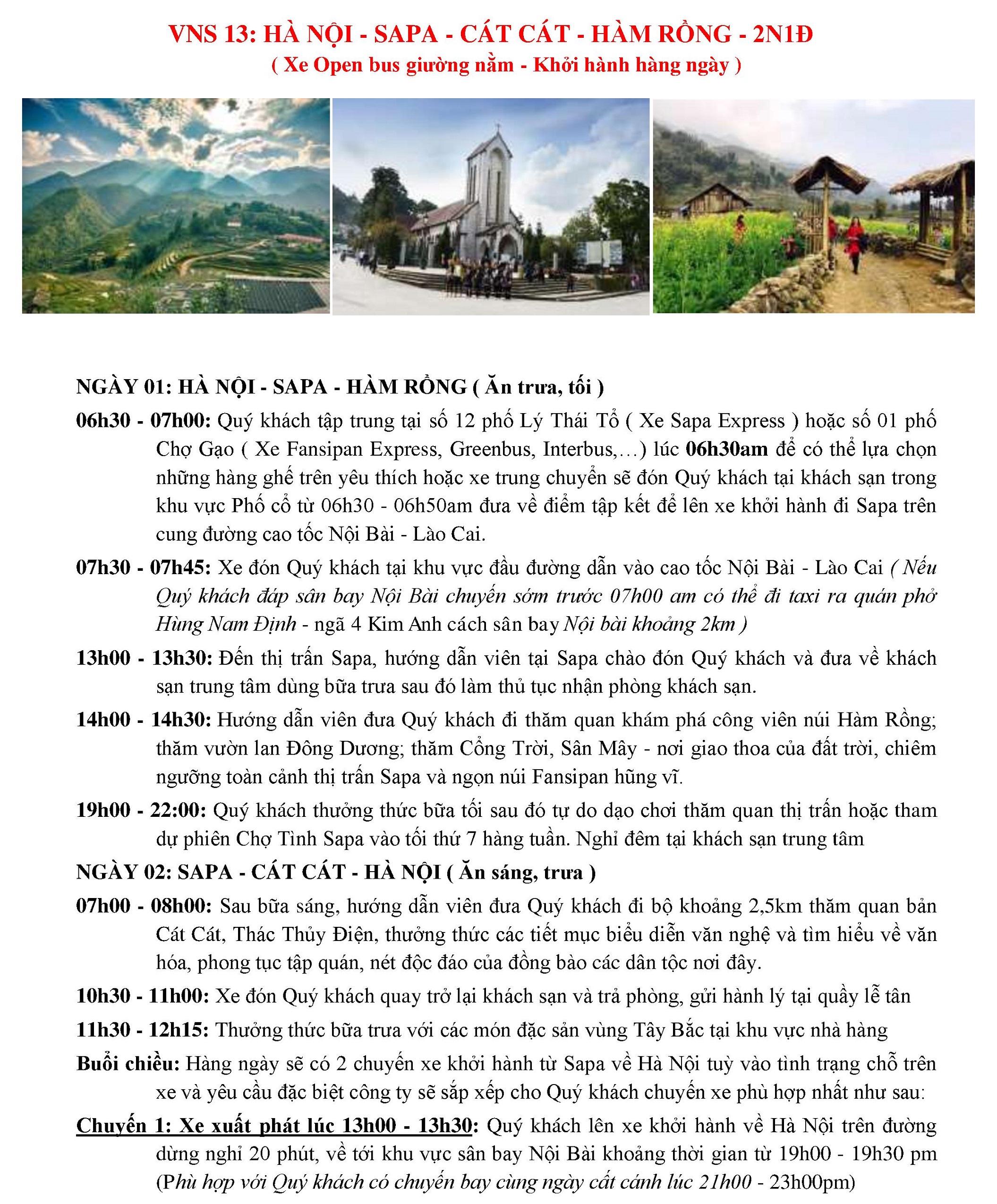 VNS 13: HÀ NỘI - SAPA - CÁT CÁT - HÀM RỒNG - 2N1Đ
( Xe Open bus giường nằm - Khởi hành hàng ngày )

NGÀY 01: HÀ NỘI - SAPA - HÀM RỒNG ( Ăn trưa, tối )

06h30 - 07h00: Quý khách tập trung tại số 12 phố Lý Thái Tổ ( Xe Sapa Express ) hoặc số 01 phố Chợ Gạo ( Xe Fansipan Express, Greenbus, Interbus,…) lúc 06h30am để có thể lựa chọn những hàng ghế trên yêu thích hoặc xe trung chuyển sẽ đón Quý khách tại khách sạn trong khu vực Phố cổ từ 06h30 - 06h50am đưa về điểm tập kết để lên xe khởi hành đi Sapa trên cung đường cao tốc Nội Bài - Lào Cai.

07h30 - 07h45: Xe đón Quý khách tại khu vực đầu đường dẫn vào cao tốc Nội Bài - Lào Cai ( Nếu Quý khách đáp sân bay Nội Bài chuyến sớm trước 07h00 am có thể đi taxi ra quán phở Hùng Nam Định - ngã 4 Kim Anh cách sân bay Nội bài khoảng 2km )

13h00 - 13h30: Đến thị trấn Sapa, hướng dẫn viên tại Sapa chào đón Quý khách và đưa về khách sạn trung tâm dùng bữa trưa sau đó làm thủ tục nhận phòng khách sạn.

14h00 - 14h30: Hướng dẫn viên đưa Quý khách đi thăm quan khám phá công viên núi Hàm Rồng; thăm vườn lan Đông Dương; thăm Cổng Trời, Sân Mây - nơi giao thoa của đất trời, chiêm ngưỡng toàn cảnh thị trấn Sapa và ngọn núi Fansipan hũng vĩ.

19h00 - 22:00: Quý khách thưởng thức bữa tối sau đó tự do dạo chơi thăm quan thị trấn hoặc tham dự phiên Chợ Tình Sapa vào tối thứ 7 hàng tuần. Nghỉ đêm tại khách sạn trung tâm

NGÀY 02: SAPA - CÁT CÁT - HÀ NỘI ( Ăn sáng, trưa )

07h00 - 08h00: Sau bữa sáng, hướng dẫn viên đưa Quý khách đi bộ khoảng 2,5km thăm quan bản Cát Cát, Thác Thủy Điện, thưởng thức các tiết mục biểu diễn văn nghệ và tìm hiểu về văn hóa, phong tục tập quán, nét độc đáo của đồng bào các dân tộc nơi đây.

10h30 - 11h00: Xe đón Quý khách quay trở lại khách sạn và trả phòng, gửi hành lý tại quầy lễ tân

11h30 - 12h15: Thưởng thức bữa trưa với các món đặc sản vùng Tây Bắc tại khu vực nhà hàng

Buổi chiều: Hàng ngày sẽ có 2 chuyến xe khởi hành từ Sapa về Hà Nội tuỳ vào tình trạng chỗ trên xe và yêu cầu đặc biệt công ty sẽ sắp xếp cho Quý khách chuyến xe phù hợp nhất như sau:

Chuyến 1: Xe xuất phát lúc 13h00 - 13h30: Quý khách lên xe khởi hành về Hà Nội trên đường dừng nghỉ 20 phút, về tới khu vực sân bay Nội Bài khoảng thời gian từ 19h00 - 19h30 pm (Phù hợp với Quý khách có chuyến bay cùng ngày cất cánh lúc 21h00 - 23h00pm)